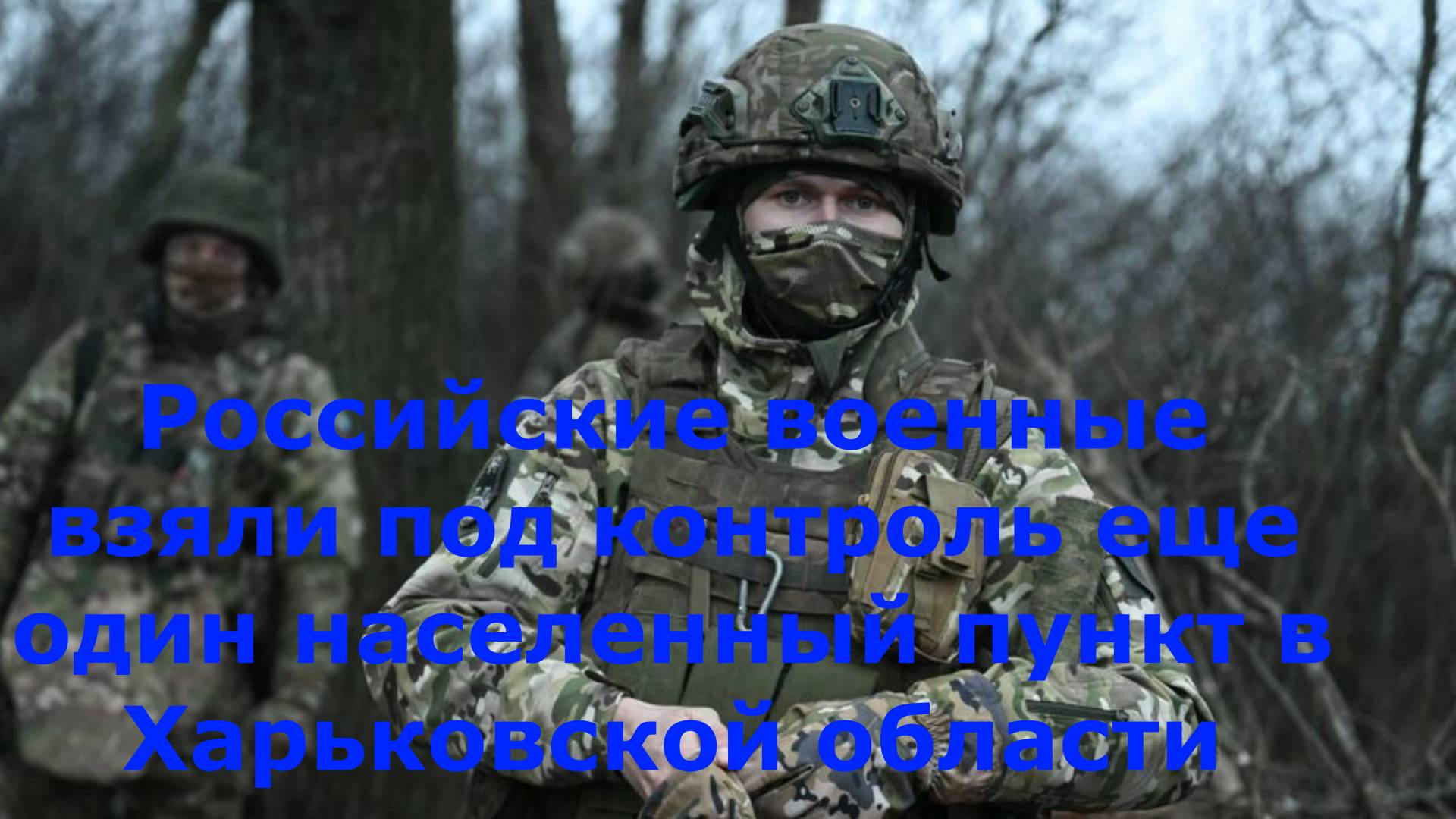 Российские военные взяли под контроль еще один населенный пункт в Харьковской области